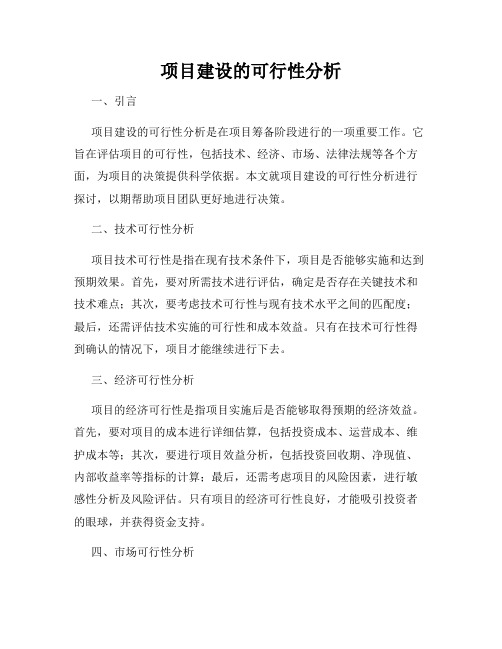 项目建设的可行性分析

一、引言

项目建设的可行性分析是在项目筹备阶段进行的一项重要工作。它旨在评估项目的可行性，包括技术、经济、市场、法律法规等各个方面，为项目的决策提供科学依据。本文就项目建设的可行性分析进行探讨，以期帮助项目团队更好地进行决策。

二、技术可行性分析

项目技术可行性是指在现有技术条件下，项目是否能够实施和达到预期效果。首先，要对所需技术进行评估，确定是否存在关键技术和技术难点；其次，要考虑技术可行性与现有技术水平之间的匹配度；最后，还需评估技术实施的可行性和成本效益。只有在技术可行性得到确认的情况下，项目才能继续进行下去。

三、经济可行性分析

项目的经济可行性是指项目实施后是否能够取得预期的经济效益。首先，要对项目的成本进行详细估算，包括投资成本、运营成本、维护成本等；其次，要进行项目效益分析，包括投资回收期、净现值、内部收益率等指标的计算；最后，还需考虑项目的风险因素，进行敏感性分析及风险评估。只有项目的经济可行性良好，才能吸引投资者的眼球，并获得资金支持。

四、市场可行性分析